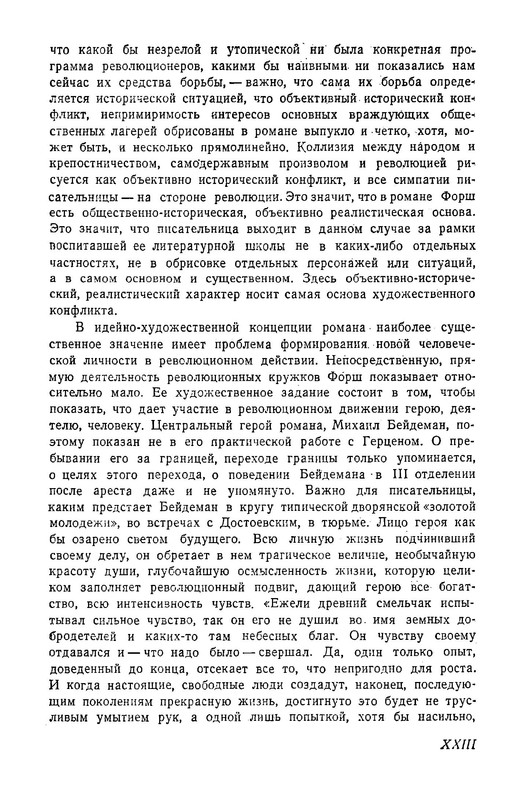 что какой бы незрелой и утопической ни была конкретная программа революционеров, какими бы наивными ни показались нам сейчас их средства борьбы, — важно, что сама их борьба определяется исторической ситуацией, что объективный исторический конфликт, непримиримость интересов основных враждующих общественных лагерей обрисованы в романе выпукло и четко, хотя, может быть, и несколько прямолинейно. Коллизия между народом и крепостничеством, самодержавным произволом и революцией рисуется как объективно исторический конфликт, и все симпатии писательницы — на стороне революции. Это значит, что в романе Форш есть общественно-историческая, объективно реалистическая основа. Это значит, что писательница выходит в данном случае за рамки воспитавшей ее литературной школы не в каких-либо отдельных частностях, не в обрисовке отдельных персонажей или ситуаций, а в самом основном и существенном. Здесь объективно-исторический, реалистический характер носит самая основа художественного конфликта.

В идейно-художественной концепции романа наиболее существенное значение имеет проблема формирования новой человеческой личности в революционном действии. Непосредственную, прямую деятельность революционных кружков Форш показывает относительно мало. Ее художественное задание состоит в том, чтобы показать, что дает участие в революционном движении герою, деятелю, человеку. Центральный герой романа, Михаил Бейдеман, поэтому показан не в его практической работе с Герценом. О пребывании его за границей, переходе границы только упоминается, о целях этого перехода, о поведении Бейдемана в III отделении после ареста даже и не упомянуто. Важно для писательницы, каким предстает Бейдеман в кругу типической дворянской «золотой молодежи», во встречах с Достоевским, в тюрьме. Лицо героя как бы озарено светом будущего. Всю личную жизнь подчинивший своему делу, он обретает в нем трагическое величие, необычайную красоту души, глубочайшую осмысленность жизни, которую целиком заполняет революционный подвиг, дающий герою все богатство, всю интенсивность чувств. «Ежели древний смельчак испытывал сильное чувство, так он его не душил во имя земных добродетелей и каких-то там небесных благ. Он чувству своему отдавался и — что надо было — свершал. Да, один только опыт, доведенный до конца, отсекает все то, что непригодно для роста. И когда настоящие, свободные люди создадут, наконец, последующим поколениям прекрасную жизнь, достигнуто это будет не трусливым умытием рук, а одной лишь попыткой, хотя бы насильно,

XXIII